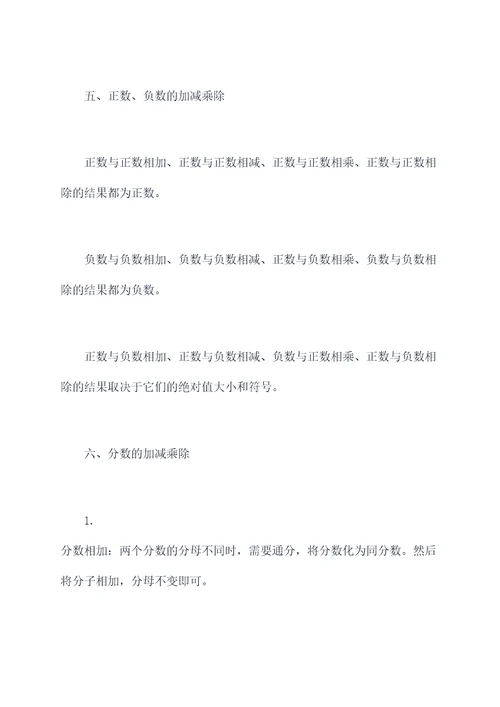 五、正数、负数的加减乘除

正数与正数相加、正数与正数相减、正数与正数相乘、正数与正数相除的结果都为正数。

负数与负数相加、负数与负数相减、正数与负数相乘、负数与负数相除的结果都为负数。

正数与负数相加、正数与负数相减、负数与正数相乘、正数与负数相除的结果取决于它们的绝对值大小和符号。

六、分数的加减乘除

1.
分数相加：两个分数的分母不同时，需要通分，将分数化为同分数。然后将分子相加，分母不变即可。